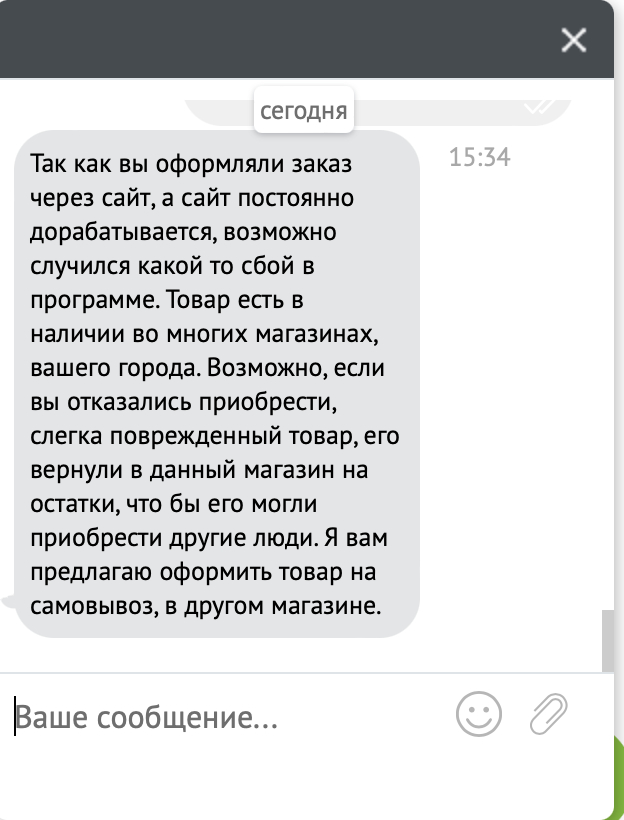 сегодня

Так как вы оформляли заказ через сайт, а сайт постоянно дорабатывается, возможно случился какой то сбой в программе. Товар есть в наличии во многих магазинах, вашего города. Возможно, если вы отказались приобрести, слегка поврежденный товар, его вернули в данный магазин на остатки, что бы его могли приобрести другие люди. Я вам предлагаю оформить товар на самовывоз, в другом магазине.

15:34

Ваше сообщение...